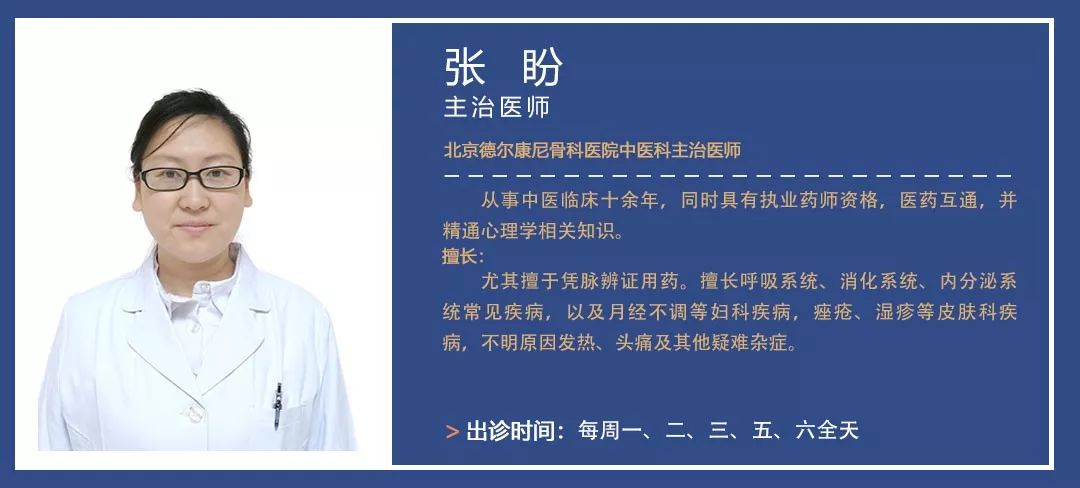 张 盼
主治医师

北京德尔康尼骨科医院中医科主治医师

从事中医临床十余年，同时具有执业药师资格，医药互通，并精通心理学相关知识。

擅长：

尤其擅于凭脉辨证用药。擅长呼吸系统、消化系统、内分泌系统常见疾病，以及月经不调等妇科疾病，痤疮、湿疹等皮肤科疾病，不明原因发热、头痛及其他疑难杂症。

> 出诊时间：每周一、二、三、五、六全天